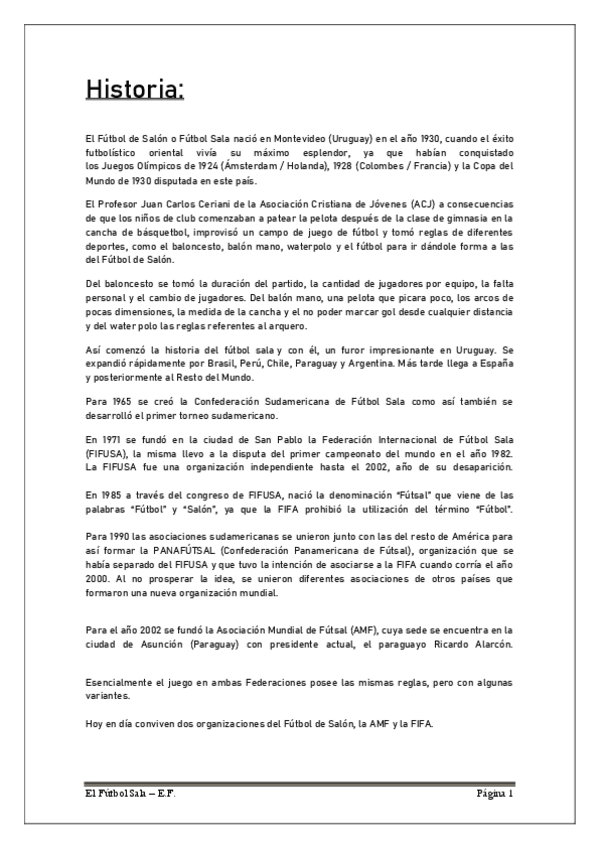 Historia:

El Fútbol de Salón o Fútbol Sala nació en Montevideo (Uruguay) en el año 1930, cuando el éxito futbolístico oriental vivía su máximo esplendor, ya que habían conquistado los Juegos Olímpicos de 1924 (Ámsterdam / Holanda), 1928 (Colombes / Francia) y la Copa del Mundo de 1930 disputada en este país.

El Profesor Juan Carlos Ceriani de la Asociación Cristiana de Jóvenes (ACJ) a consecuencias de que los niños de club comenzaban a patear la pelota después de la clase de gimnasia en la cancha de básquetbol, improvisó un campo de juego de fútbol y tomó reglas de diferentes deportes, como el baloncesto, balón mano, waterpolo y el fútbol para ir dándole forma a las del Fútbol de Salón.

Del baloncesto se tomó la duración del partido, la cantidad de jugadores por equipo, la falta personal y el cambio de jugadores. Del balón mano, una pelota que picara poco, los arcos de pocas dimensiones, la medida de la cancha y el no poder marcar gol desde cualquier distancia y del water polo las reglas referentes al arquero.

Así comenzó la historia del fútbol sala y con él, un furor impresionante en Uruguay. Se expandió rápidamente por Brasil, Perú, Chile, Paraguay y Argentina. Más tarde llega a España y posteriormente al Resto del Mundo.

Para 1965 se creó la Confederación Sudamericana de Fútbol Sala como así también se desarrolló el primer torneo sudamericano.

En 1971 se fundó en la ciudad de San Pablo la Federación Internacional de Fútbol Sala (FIFUSA), la misma llevo a la disputa del primer campeonato del mundo en el año 1982. La FIFUSA fue una organización independiente hasta el 2002, año de su desaparición.

En 1985 a través del congreso de FIFUSA, nació la denominación "Fútsal" que viene de las palabras "Fútbol" y "Salón", ya que la FIFA prohibió la utilización del término "Fútbol".

Para 1990 las asociaciones sudamericanas se unieron junto con las del resto de América para así formar la PANAFÚTSAL (Confederación Panamericana de Fútsal), organización que se había separado del FIFUSA y que tuvo la intención de asociarse a la FIFA cuando corría el año 2000. Al no prosperar la idea, se unieron diferentes asociaciones de otros países que formaron una nueva organización mundial.

Para el año 2002 se fundó la Asociación Mundial de Fútsal (AMF), cuya sede se encuentra en la ciudad de Asunción (Paraguay) con presidente actual, el paraguayo Ricardo Alarcón.

Esencialmente el juego en ambas Federaciones posee las mismas reglas, pero con algunas variantes.

Hoy en día conviven dos organizaciones del Fútbol de Salón, la AMF y la FIFA.

El Fútbol Sala – E.F. Página 1